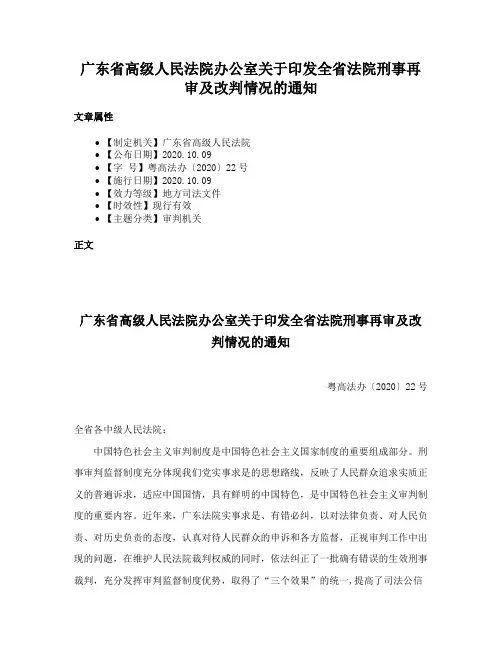 广东省高级人民法院办公室关于印发全省法院刑事再审及改判情况的通知

文章属性

• 【制定机关】广东省高级人民法院
• 【公布日期】2020.10.09
• 【字　号】粤高法办〔2020〕22号
• 【施行日期】2020.10.09
• 【效力等级】地方司法文件
• 【时效性】现行有效
• 【主题分类】审判机关

正文

广东省高级人民法院办公室关于印发全省法院刑事再审及改判情况的通知

粤高法办〔2020〕22号

全省各中级人民法院：

中国特色社会主义审判制度是中国特色社会主义国家制度的重要组成部分。刑事审判监督制度充分体现我们党实事求是的思想路线，反映了人民群众追求实质正义的普遍诉求，适应中国国情，具有鲜明的中国特色，是中国特色社会主义审判制度的重要内容。近年来，广东法院实事求是、有错必纠，以对法律负责、对人民负责、对历史负责的态度，认真对待人民群众的申诉和各方监督，正视审判工作中出现的问题，在维护人民法院裁判权威的同时，依法纠正了一批确有错误的生效刑事裁判，充分发挥审判监督制度优势，取得了“三个效果”的统一，提高了司法公信